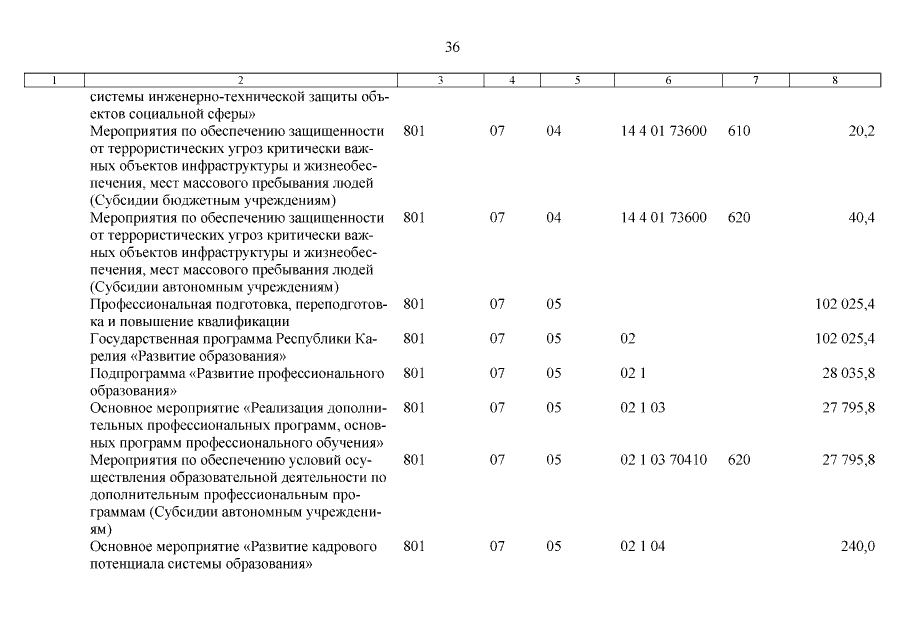 36

| 1 | 2 | 3 | 4 | 5 | 6 | 7 | 8 |
|---|---|---|---|---|---|---|---|
| | системы инженерно-технической защиты объектов социальной сферы» | | | | | | |
| | Мероприятия по обеспечению защищенности от террористических угроз критически важных объектов инфраструктуры и жизнеобеспечения, мест массового пребывания людей (Субсидии бюджетным учреждениям) | 801 | 07 | 04 | 14 4 01 73600 | 610 | 20,2 |
| | Мероприятия по обеспечению защищенности от террористических угроз критически важных объектов инфраструктуры и жизнеобеспечения, мест массового пребывания людей (Субсидии автономным учреждениям) | 801 | 07 | 04 | 14 4 01 73600 | 620 | 40,4 |
| | Профессиональная подготовка, переподготовка и повышение квалификации | 801 | 07 | 05 | | | 102 025,4 |
| | Государственная программа Республики Карелия «Развитие образования» | 801 | 07 | 05 | 02 | | 102 025,4 |
| | Подпрограмма «Развитие профессионального образования» | 801 | 07 | 05 | 02 1 | | 28 035,8 |
| | Основное мероприятие «Реализация дополнительных профессиональных программ, основных программ профессионального обучения» | 801 | 07 | 05 | 02 1 03 | | 27 795,8 |
| | Мероприятия по обеспечению условий осуществления образовательной деятельности по дополнительным профессиональным программам (Субсидии автономным учреждениям) | 801 | 07 | 05 | 02 1 03 70410 | 620 | 27 795,8 |
| | Основное мероприятие «Развитие кадрового потенциала системы образования» | 801 | 07 | 05 | 02 1 04 | | 240,0 |